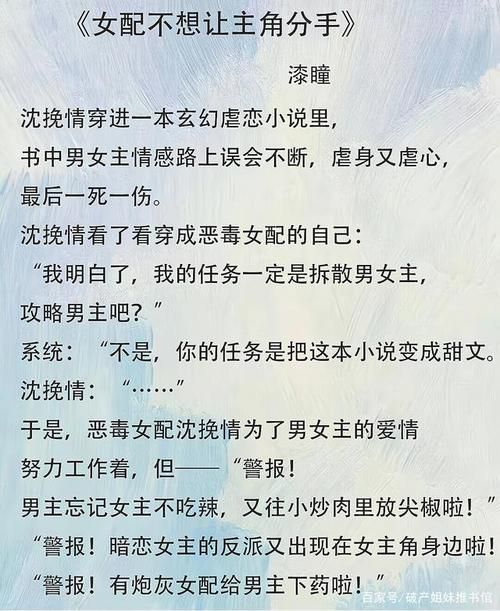 《女配不想让主角分手》

漆瞳

沈挽情穿进一本玄幻虐恋小说里，
书中男女主情感路上误会不断，虐身又虐心，
最后一死一伤。
沈挽情看了看穿成恶毒女配的自己：
“我明白了，我的任务一定是拆散男女主，
攻略男主吧？”
系统：“不是，你的任务是把这本小说变成甜文。
沈挽情：“……”
于是，恶毒女配沈挽情为了男女主的爱情
努力工作着，但——“警报！
男主忘记女主不吃辣，又往小炒肉里放尖椒啦！”
“警报！暗恋女主的反派又出现在女主角身边啦！
“警报！有炮灰女配给男主下药啦！”

百家号/破产姐妹推书馆